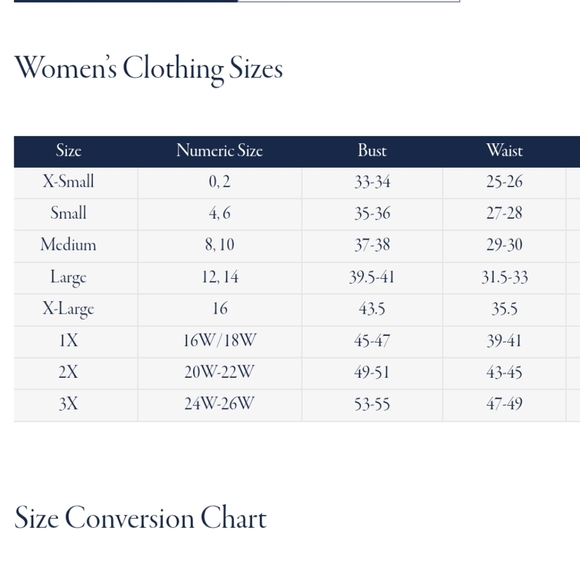 Women's Clothing Sizes

| Size | Numeric Size | Bust | Waist |
|---|---|---|---|
| X-Small | 0, 2 | 33-34 | 25-26 |
| Small | 4, 6 | 35-36 | 27-28 |
| Medium | 8, 10 | 37-38 | 29-30 |
| Large | 12, 14 | 39.5-41 | 31.5-33 |
| X-Large | 16 | 43.5 | 35.5 |
| 1X | 16W/18W | 45-47 | 39-41 |
| 2X | 20W-22W | 49-51 | 43-45 |
| 3X | 24W-26W | 53-55 | 47-49 |

Size Conversion Chart